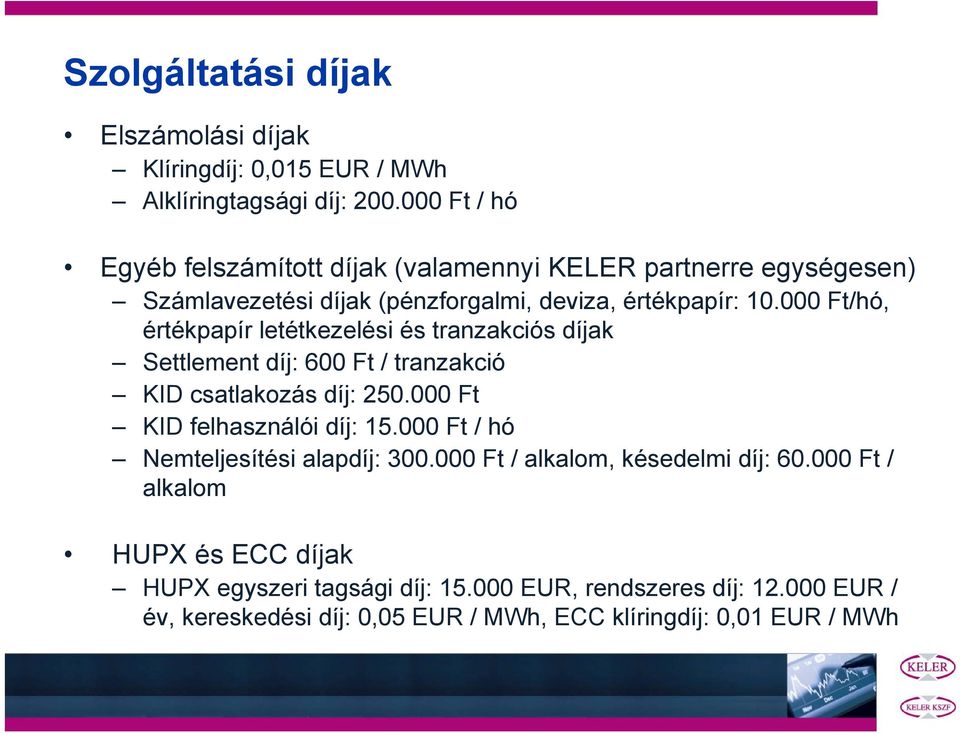 Szolgáltatási díjak

• Elszámolási díjak
– Klíringdíj: 0,015 EUR / MWh
– Alklíringtagsági díj: 200.000 Ft / hó

• Egyéb felszámított díjak (valamennyi KELER partnerre egységesen)
– Számlavezetési díjak (pénzforgalmi, deviza, értékpapír: 10.000 Ft/hó, értékpapír letétkezelési és tranzakciós díjak
– Settlement díj: 600 Ft / tranzakció
– KID csatlakozás díj: 250.000 Ft
– KID felhasználói díj: 15.000 Ft / hó
– Nemteljesítési alapdíj: 300.000 Ft / alkalom, késedelmi díj: 60.000 Ft / alkalom

• HUPX és ECC díjak
– HUPX egyszeri tagsági díj: 15.000 EUR, rendszeres díj: 12.000 EUR / év, kereskedési díj: 0,05 EUR / MWh, ECC klíringdíj: 0,01 EUR / MWh

KELER
KELER KSZF